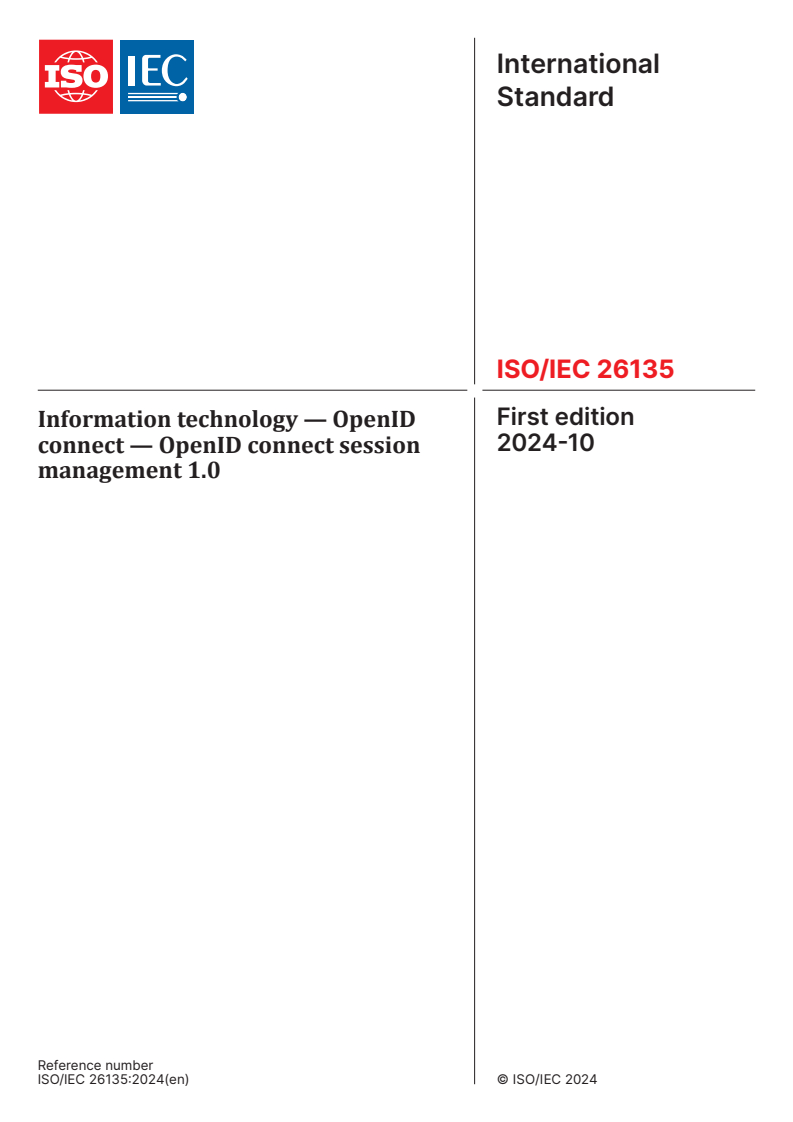 ISO IEC

International Standard

ISO/IEC 26135

Information technology — OpenID connect — OpenID connect session management 1.0

First edition
2024-10

Reference number
ISO/IEC 26135:2024(en)

© ISO/IEC 2024